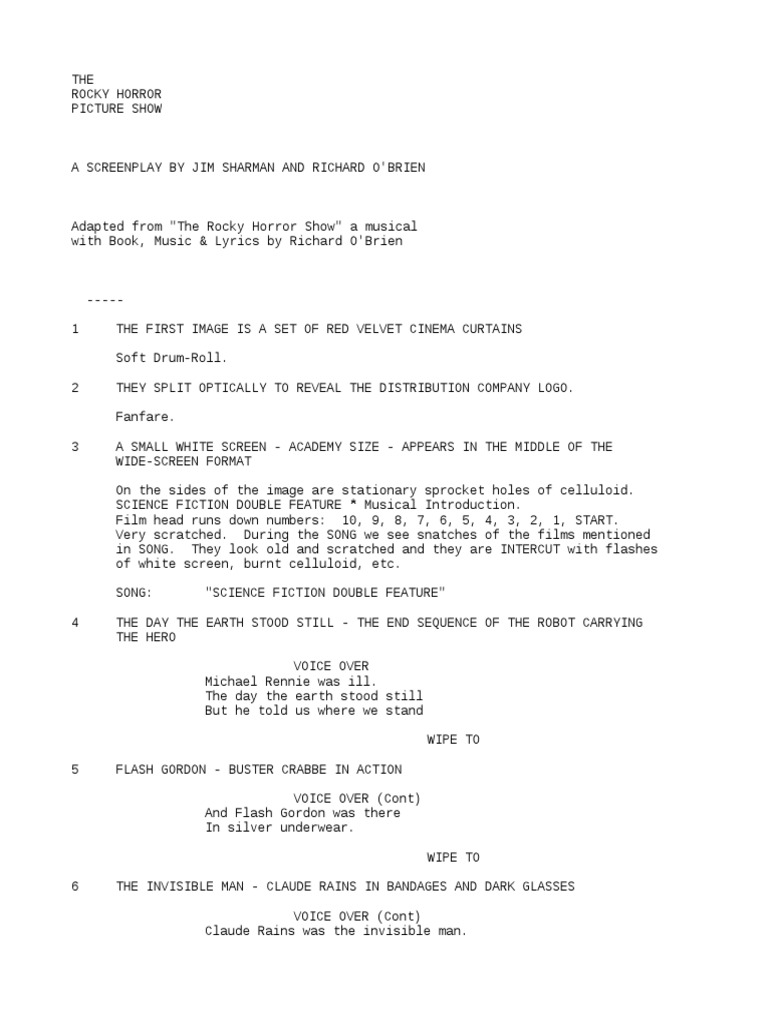 THE
ROCKY HORROR
PICTURE SHOW

A SCREENPLAY BY JIM SHARMAN AND RICHARD O'BRIEN

Adapted from "The Rocky Horror Show" a musical
with Book, Music & Lyrics by Richard O'Brien

-----

1 THE FIRST IMAGE IS A SET OF RED VELVET CINEMA CURTAINS

Soft Drum-Roll.

2 THEY SPLIT OPTICALLY TO REVEAL THE DISTRIBUTION COMPANY LOGO.

Fanfare.

3 A SMALL WHITE SCREEN - ACADEMY SIZE - APPEARS IN THE MIDDLE OF THE WIDE-SCREEN FORMAT

On the sides of the image are stationary sprocket holes of celluloid. SCIENCE FICTION DOUBLE FEATURE * Musical Introduction. Film head runs down numbers: 10, 9, 8, 7, 6, 5, 4, 3, 2, 1, START. Very scratched. During the SONG we see snatches of the films mentioned in SONG. They look old and scratched and they are INTERCUT with flashes of white screen, burnt celluloid, etc.

SONG: "SCIENCE FICTION DOUBLE FEATURE"

4 THE DAY THE EARTH STOOD STILL - THE END SEQUENCE OF THE ROBOT CARRYING THE HERO

VOICE OVER
Michael Rennie was ill.
The day the earth stood still
But he told us where we stand

WIPE TO

5 FLASH GORDON - BUSTER CRABBE IN ACTION

VOICE OVER (Cont)
And Flash Gordon was there
In silver underwear.

WIPE TO

6 THE INVISIBLE MAN - CLAUDE RAINS IN BANDAGES AND DARK GLASSES

VOICE OVER (Cont)
Claude Rains was the invisible man.